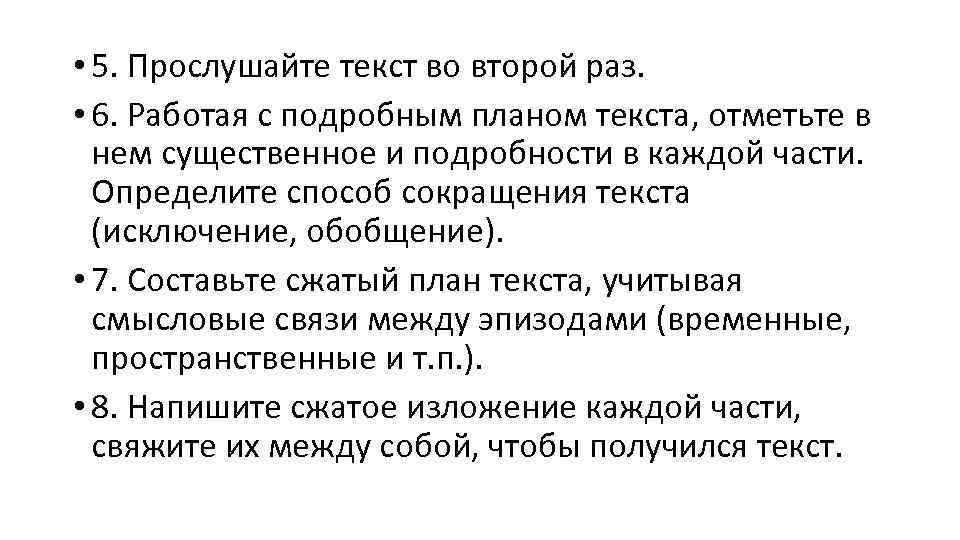 • 5. Прослушайте текст во второй раз.

• 6. Работая с подробным планом текста, отметьте в нем существенное и подробности в каждой части. Определите способ сокращения текста (исключение, обобщение).

• 7. Составьте сжатый план текста, учитывая смысловые связи между эпизодами (временные, пространственные и т.п.).

• 8. Напишите сжатое изложение каждой части, свяжите их между собой, чтобы получился текст.